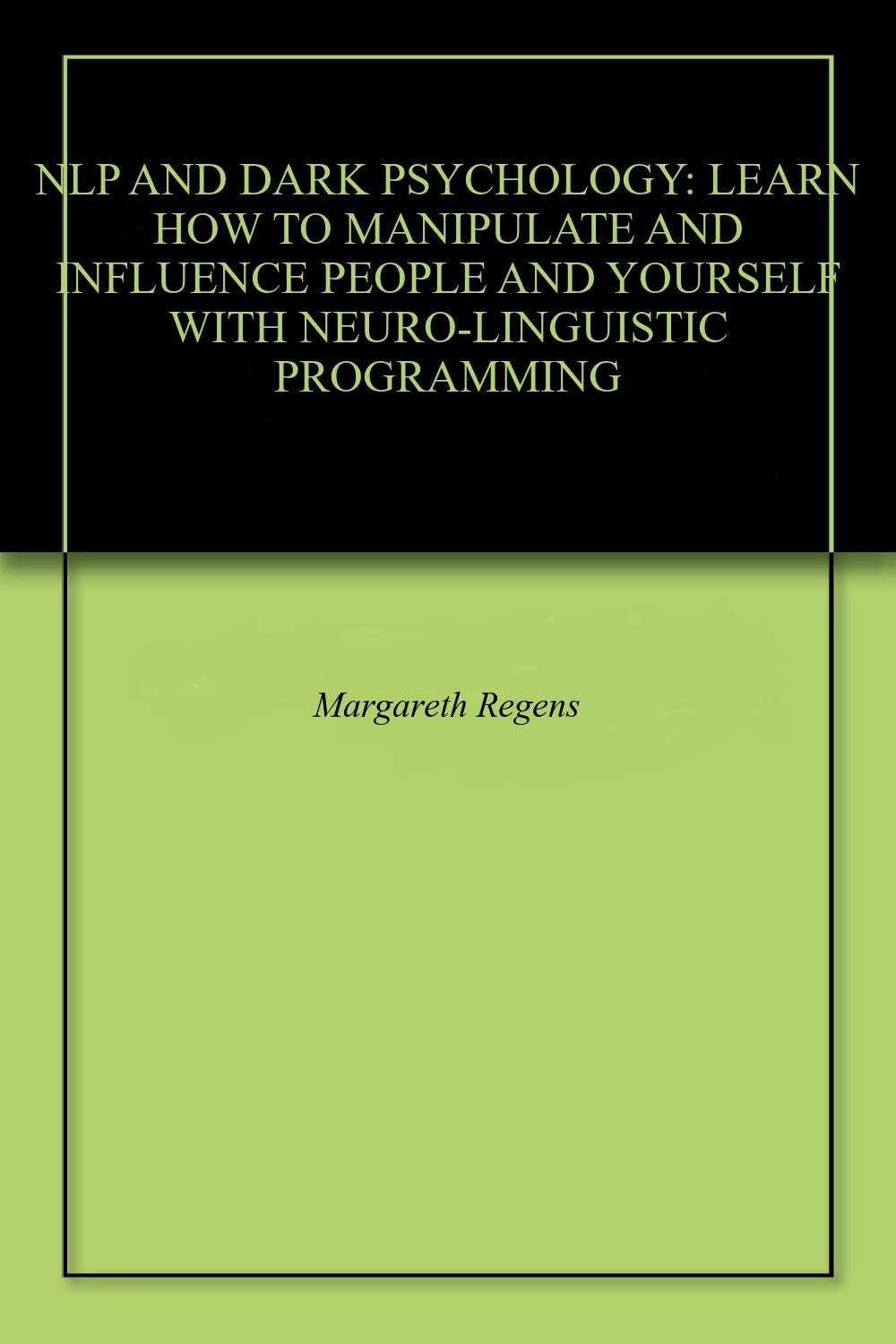 NLP AND DARK PSYCHOLOGY: LEARN HOW TO MANIPULATE AND INFLUENCE PEOPLE AND YOURSELF WITH NEURO-LINGUISTIC PROGRAMMING

Margareth Regens